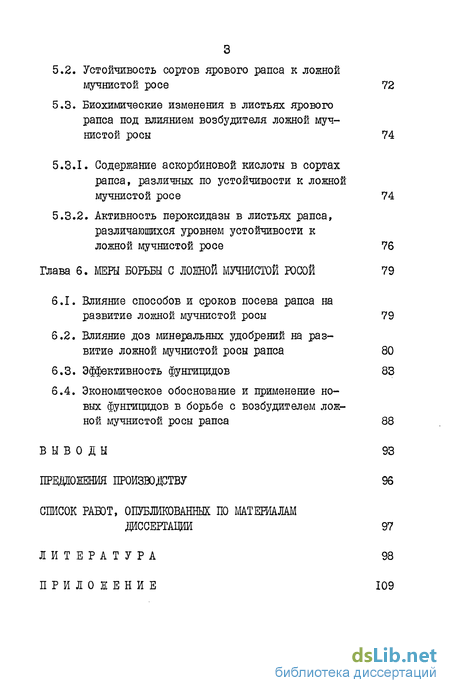 3

5.2. Устойчивость сортов ярового рапса к ложной мучнистой росе 72

5.3. Биохимические изменения в листьях ярового рапса под влиянием возбудителя ложной мучнистой росы 74

5.3.I. Содержание аскорбиновой кислоты в сортах рапса, различных по устойчивости к ложной мучнистой росе 74

5.3.2. Активность пероксидазы в листьях рапса, различающихся уровнем устойчивости к ложной мучнистой росе 76

Глава 6. МЕРЫ БОРЬБЫ С ЛОЖНОЙ МУЧНИСТОЙ РОСОЙ 79

6.I. Влияние способов и сроков посева рапса на развитие ложной мучнистой росы 79

6.2. Влияние доз минеральных удобрений на развитие ложной мучнистой росы рапса 80

6.3. Эффективность фунгицидов 83

6.4. Экономическое обоснование и применение новых фунгицидов в борьбе с возбудителем ложной мучнистой росы рапса 88

ВЫВОДЫ 93

ПРЕДЛОЖЕНИЯ ПРОИЗВОДСТВУ 96

СПИСОК РАБОТ, ОПУБЛИКОВАННЫХ ПО МАТЕРИАЛАМ ДИССЕРТАЦИИ 97

ЛИТЕРАТУРА 98

ПРИЛОЖЕНИЕ I09

dsLib.net
библиотека диссертаций